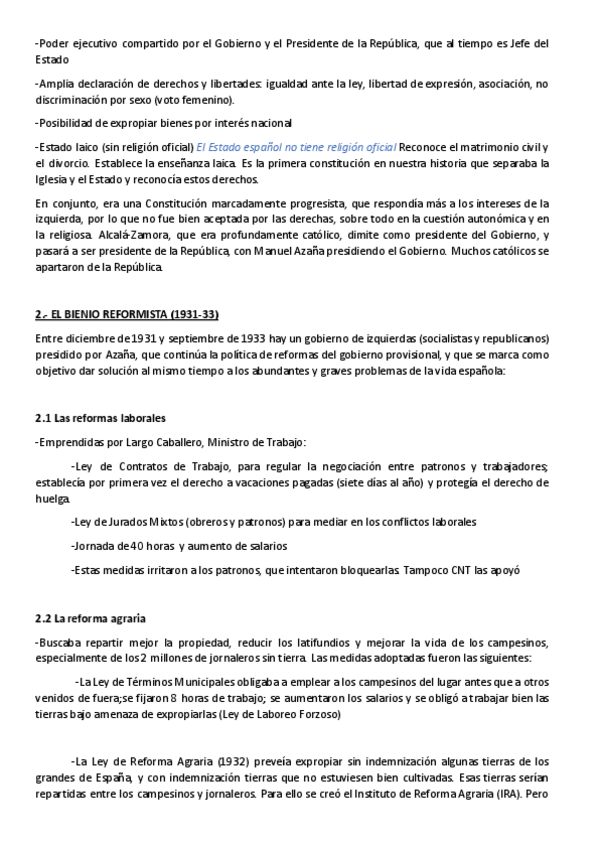 -Poder ejecutivo compartido por el Gobierno y el Presidente de la República, que al tiempo es Jefe del Estado

-Amplia declaración de derechos y libertades: igualdad ante la ley, libertad de expresión, asociación, no discriminación por sexo (voto femenino).

-Posibilidad de expropiar bienes por interés nacional

-Estado laico (sin religión oficial) El Estado español no tiene religión oficial Reconoce el matrimonio civil y el divorcio. Establece la enseñanza laica. Es la primera constitución en nuestra historia que separaba la Iglesia y el Estado y reconocía estos derechos.

En conjunto, era una Constitución marcadamente progresista, que respondía más a los intereses de la izquierda, por lo que no fue bien aceptada por las derechas, sobre todo en la cuestión autonómica y en la religiosa. Alcalá-Zamora, que era profundamente católico, dimite como presidente del Gobierno, y pasará a ser presidente de la República, con Manuel Azaña presidiendo el Gobierno. Muchos católicos se apartaron de la República.

2.- EL BIENIO REFORMISTA (1931-33)

Entre diciembre de 1931 y septiembre de 1933 hay un gobierno de izquierdas (socialistas y republicanos) presidido por Azaña, que continúa la política de reformas del gobierno provisional, y que se marca como objetivo dar solución al mismo tiempo a los abundantes y graves problemas de la vida española:

2.1 Las reformas laborales

-Emprendidas por Largo Caballero, Ministro de Trabajo:

-Ley de Contratos de Trabajo, para regular la negociación entre patronos y trabajadores; establecía por primera vez el derecho a vacaciones pagadas (siete días al año) y protegía el derecho de huelga.

-Ley de Jurados Mixtos (obreros y patronos) para mediar en los conflictos laborales

-Jornada de 40 horas y aumento de salarios

-Estas medidas irritaron a los patronos, que intentaron bloquearlas. Tampoco CNT las apoyó

2.2 La reforma agraria

-Buscaba repartir mejor la propiedad, reducir los latifundios y mejorar la vida de los campesinos, especialmente de los 2 millones de jornaleros sin tierra. Las medidas adoptadas fueron las siguientes:

-La Ley de Términos Municipales obligaba a emplear a los campesinos del lugar antes que a otros venidos de fuera;se fijaron 8 horas de trabajo; se aumentaron los salarios y se obligó a trabajar bien las tierras bajo amenaza de expropiarlas (Ley de Laboreo Forzoso)

-La Ley de Reforma Agraria (1932) preveía expropiar sin indemnización algunas tierras de los grandes de España, y con indemnización tierras que no estuviesen bien cultivadas. Esas tierras serían repartidas entre los campesinos y jornaleros. Para ello se creó el Instituto de Reforma Agraria (IRA). Pero